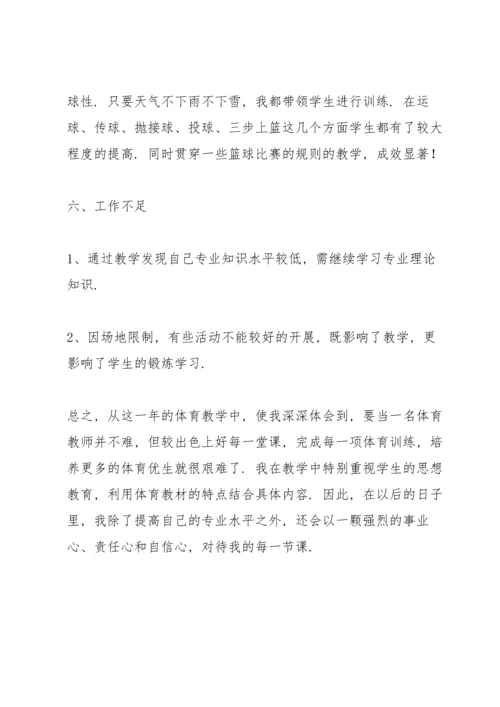 球性．只要天气不下雨不下雪，我都带领学生进行训练．在运球、传球、抛接球、投球、三步上篮这几个方面学生都有了较大程度的提高．同时贯穿一些篮球比赛的规则的教学，成效显著！

六、工作不足

1、通过教学发现自己专业知识水平较低，需继续学习专业理论知识．

2、因场地限制，有些活动不能较好的开展，既影响了教学，更影响了学生的锻炼学习．

总之，从这一年的体育教学中，使我深深体会到，要当一名体育教师并不难，但较出色上好每一堂课，完成每一项体育训练，培养更多的体育优生就很艰难了．我在教学中特别重视学生的思想教育，利用体育教材的特点结合具体内容．因此，在以后的日子里，我除了提高自己的专业水平之外，还会以一颗强烈的事业心、责任心和自信心，对待我的每一节课．